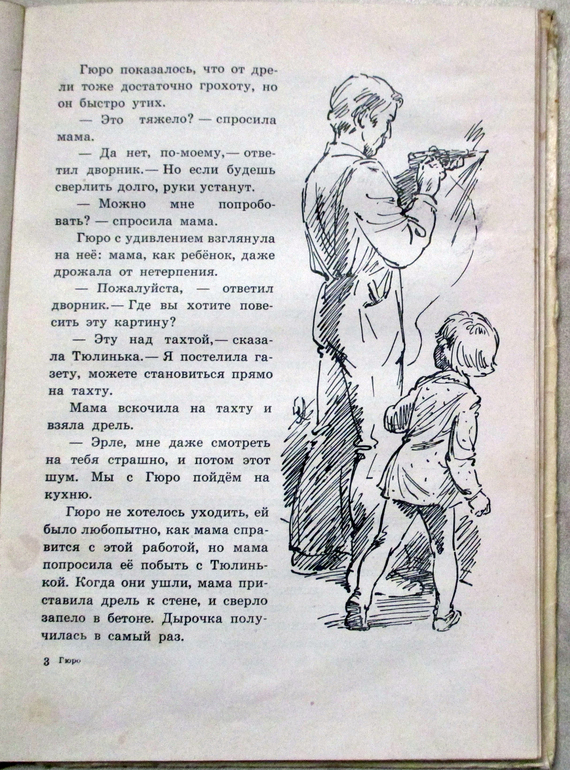 Гюро показалось, что от дрели тоже достаточно грохоту, но он быстро утих.

— Это тяжело? — спросила мама.

— Да нет, по-моему,— ответил дворник.— Но если будешь сверлить долго, руки устанут.

— Можно мне попробовать? — спросила мама.

Гюро с удивлением взглянула на неё: мама, как ребёнок, даже дрожала от нетерпения.

— Пожалуйста, — ответил дворник.— Где вы хотите повесить эту картину?

— Эту над тахтой,— сказала Тюлинька.— Я постелила газету, можете становиться прямо на тахту.

Мама вскочила на тахту и взяла дрель.

— Эрле, мне даже смотреть на тебя страшно, и потом этот шум. Мы с Гюро пойдём на кухню.

Гюро не хотелось уходить, ей было любопытно, как мама справится с этой работой, но мама попросила её побыть с Тюлинькой. Когда они ушли, мама приставила дрель к стене, и сверло запело в бетоне. Дырочка получилась в самый раз.

3 Гюро